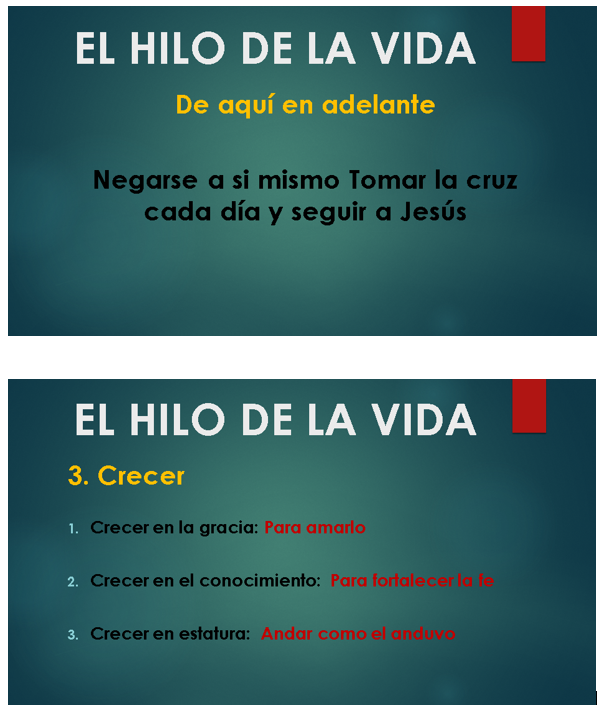 EL HILO DE LA VIDA

De aquí en adelante

Negarse a si mismo Tomar la cruz cada día y seguir a Jesús

EL HILO DE LA VIDA

3. Crecer

1. Crecer en la gracia: Para amarlo

2. Crecer en el conocimiento: Para fortalecer la fe

3. Crecer en estatura: Andar como el anduvo